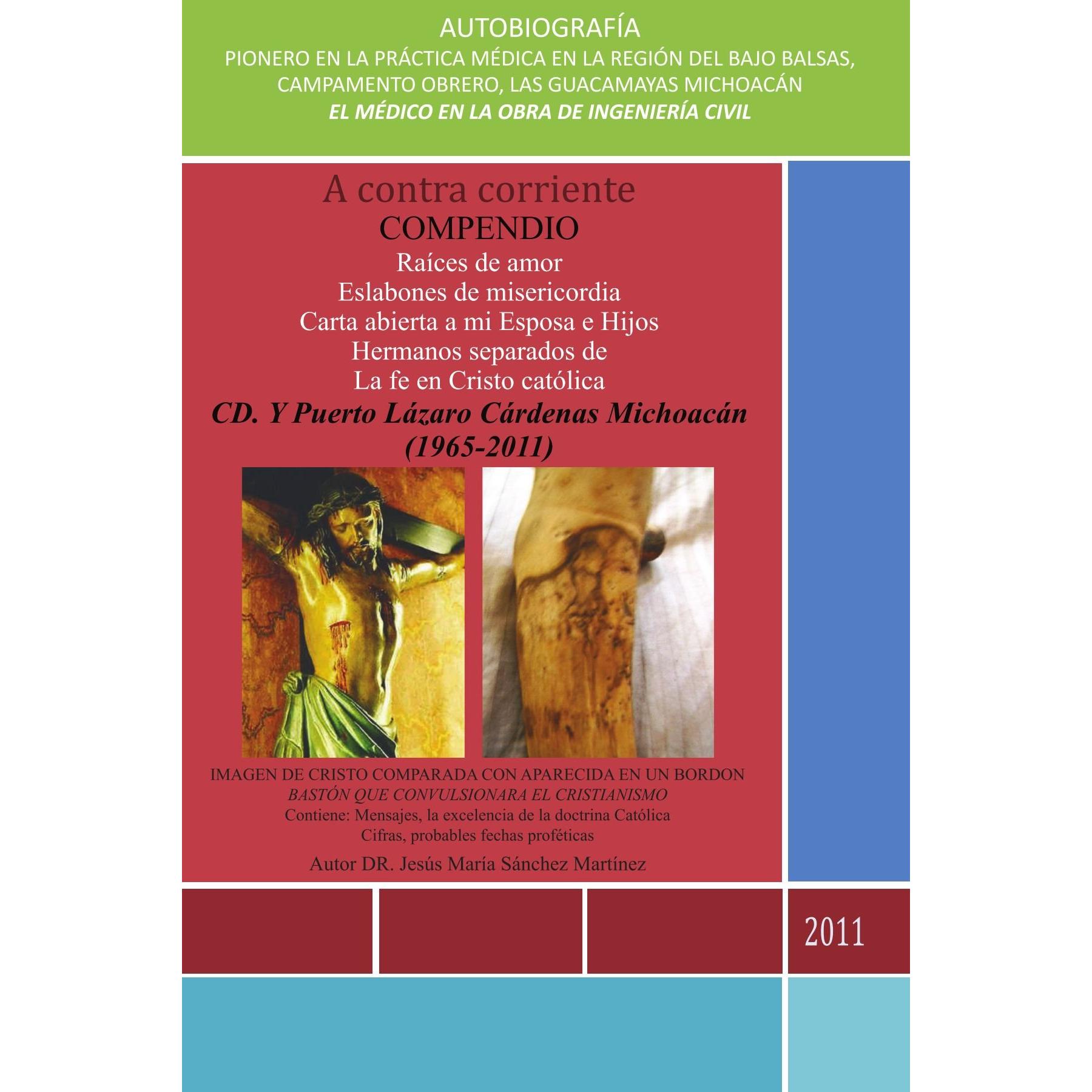 AUTOBIOGRAFÍA
PIONERO EN LA PRÁCTICA MÉDICA EN LA REGIÓN DEL BAJO BALSAS,
CAMPAMENTO OBRERO, LAS GUACAMAYAS MICHOACÁN
EL MÉDICO EN LA OBRA DE INGENIERÍA CIVIL

A contra corriente
COMPENDIO
Raíces de amor
Eslabones de misericordia
Carta abierta a mi Esposa e Hijos
Hermanos separados de
La fe en Cristo católica
CD. Y Puerto Lázaro Cárdenas Michoacán
(1965-2011)

IMAGEN DE CRISTO COMPARADA CON APARECIDA EN UN BORDON
BASTÓN QUE CONVULSIONARA EL CRISTIANISMO
Contiene: Mensajes, la excelencia de la doctrina Católica
Cifras, probables fechas proféticas
Autor DR. Jesús María Sánchez Martínez

2011